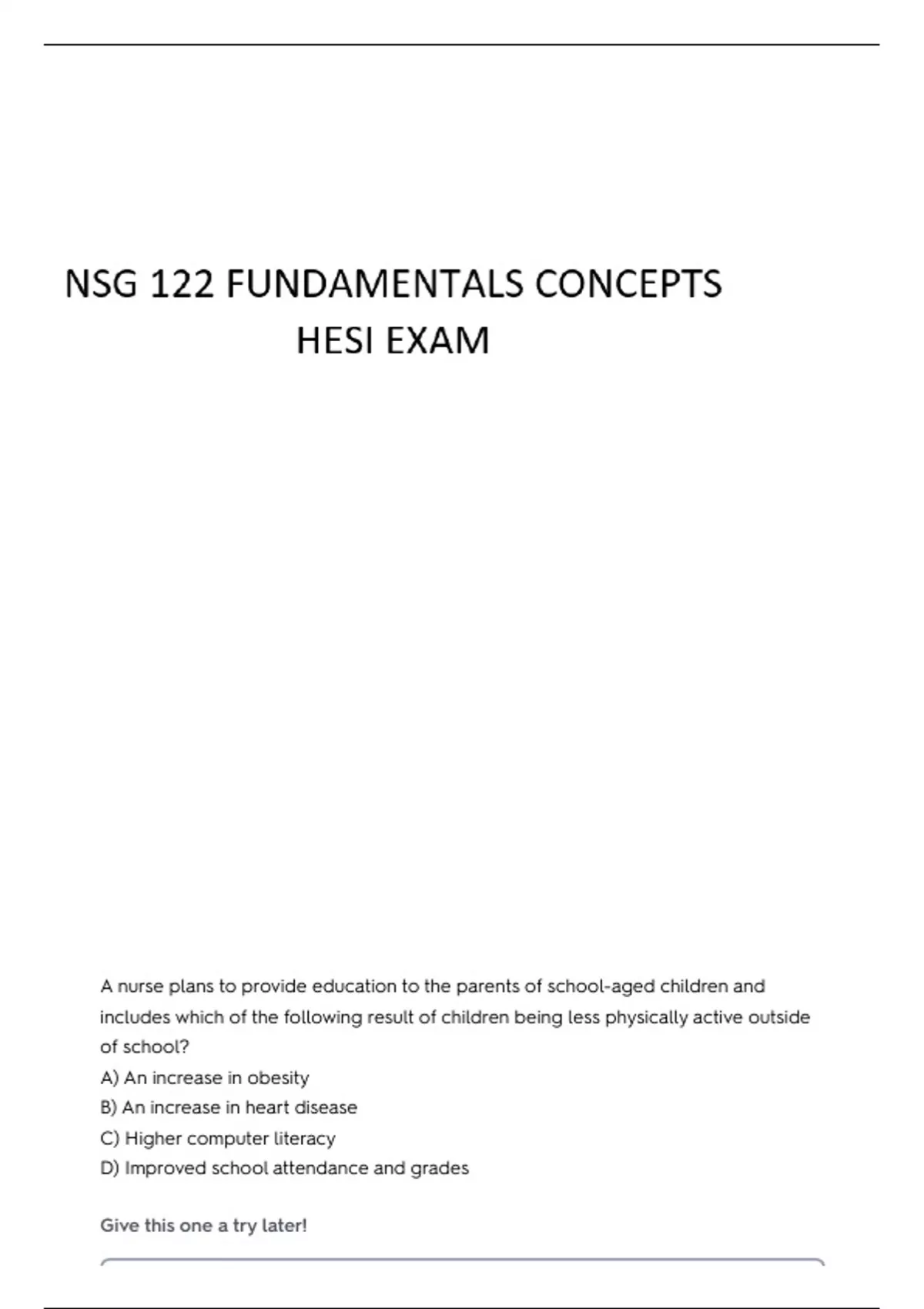 NSG 122 FUNDAMENTALS CONCEPTS
HESI EXAM

A nurse plans to provide education to the parents of school-aged children and includes which of the following result of children being less physically active outside of school?
A) An increase in obesity
B) An increase in heart disease
C) Higher computer literacy
D) Improved school attendance and grades

Give this one a try later!